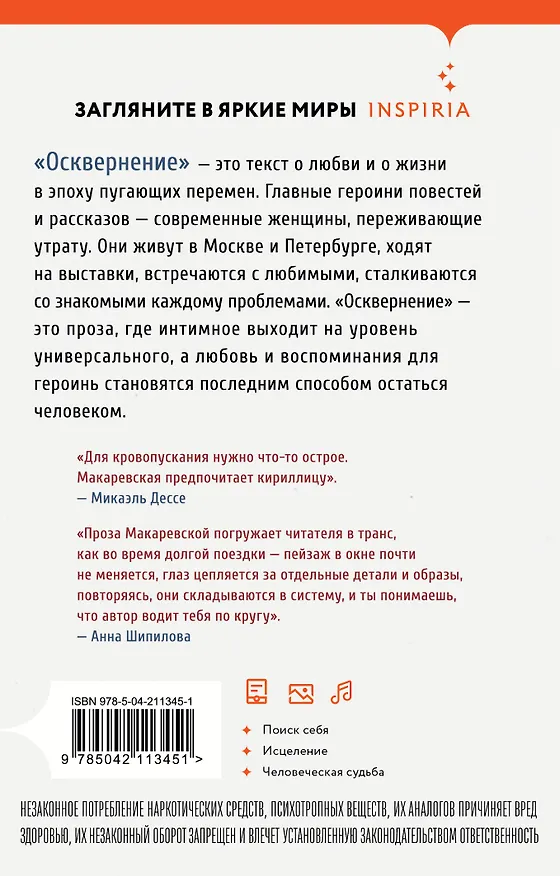 ЗАГЛЯНИТЕ В ЯРКИЕ МИРЫ INSPIRIA

«Осквернение» — это текст о любви и о жизни в эпоху пугающих перемен. Главные героини повестей и рассказов — современные женщины, переживающие утрату. Они живут в Москве и Петербурге, ходят на выставки, встречаются с любимыми, сталкиваются со знакомыми каждому проблемами. «Осквернение» — это проза, где интимное выходит на уровень универсального, а любовь и воспоминания для героинь становятся последним способом остаться человеком.

«Для кровопускания нужно что-то острое. Макаревская предпочитает кириллицу».
— Микаэль Дессе

«Проза Макаревской погружает читателя в транс, как во время долгой поездки — пейзаж в окне почти не меняется, глаз цепляется за отдельные детали и образы, повторяясь, они складываются в систему, и ты понимаешь, что автор водит тебя по кругу».
— Анна Шипилова

ISBN 978-5-04-211345-1

9 785042 113451 >

Поиск себя
Исцеление
Человеческая судьба

НЕЗАКОННОЕ ПОТРЕБЛЕНИЕ НАРКОТИЧЕСКИХ СРЕДСТВ, ПСИХОТРОПНЫХ ВЕЩЕСТВ, ИХ АНАЛОГОВ ПРИЧИНЯЕТ ВРЕД ЗДОРОВЬЮ, ИХ НЕЗАКОННЫЙ ОБОРОТ ЗАПРЕЩЕН И ВЛЕЧЕТ УСТАНОВЛЕННУЮ ЗАКОНОДАТЕЛЬСТВОМ ОТВЕТСТВЕННОСТЬ